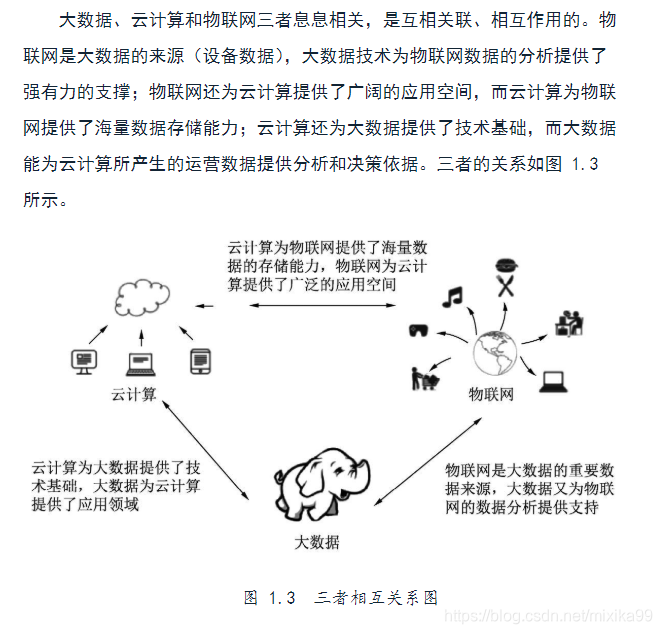 大数据、云计算和物联网三者息息相关，是互相关联、相互作用的。物联网是大数据的来源（设备数据），大数据技术为物联网数据的分析提供了强有力的支撑；物联网还为云计算提供了广阔的应用空间，而云计算为物联网提供了海量数据存储能力；云计算还为大数据提供了技术基础，而大数据能为云计算所产生的运营数据提供分析和决策依据。三者的关系如图 1.3 所示。

云计算为物联网提供了海量数据的存储能力，物联网为云计算提供了广泛的应用空间

云计算

物联网

云计算为大数据提供了技术基础，大数据为云计算提供了应用领域

物联网是大数据的重要数据来源，大数据又为物联网的数据分析提供支持

大数据

图 1.3 三者相互关系图

https://blog.csdn.net/mixika99